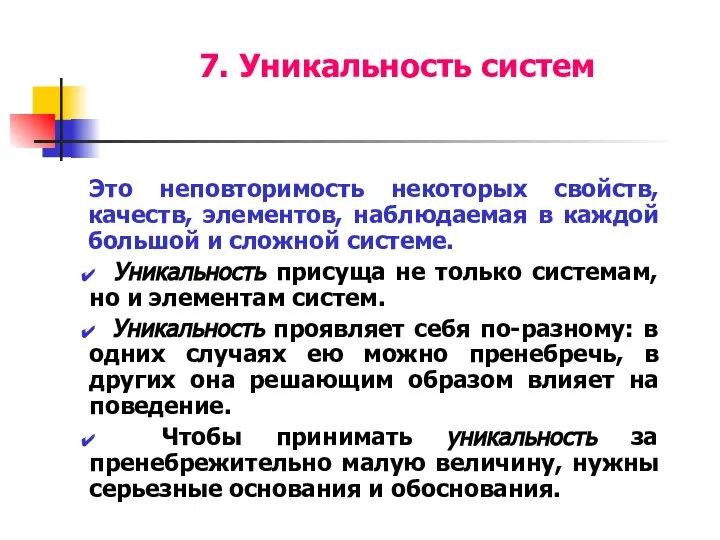 7. Уникальность систем

Это неповторимость некоторых свойств, качеств, элементов, наблюдаемая в каждой большой и сложной системе.

✔ Уникальность присуща не только системам, но и элементам систем.

✔ Уникальность проявляет себя по-разному: в одних случаях ею можно пренебречь, в других она решающим образом влияет на поведение.

✔ Чтобы принимать уникальность за пренебрежительно малую величину, нужны серьезные основания и обоснования.